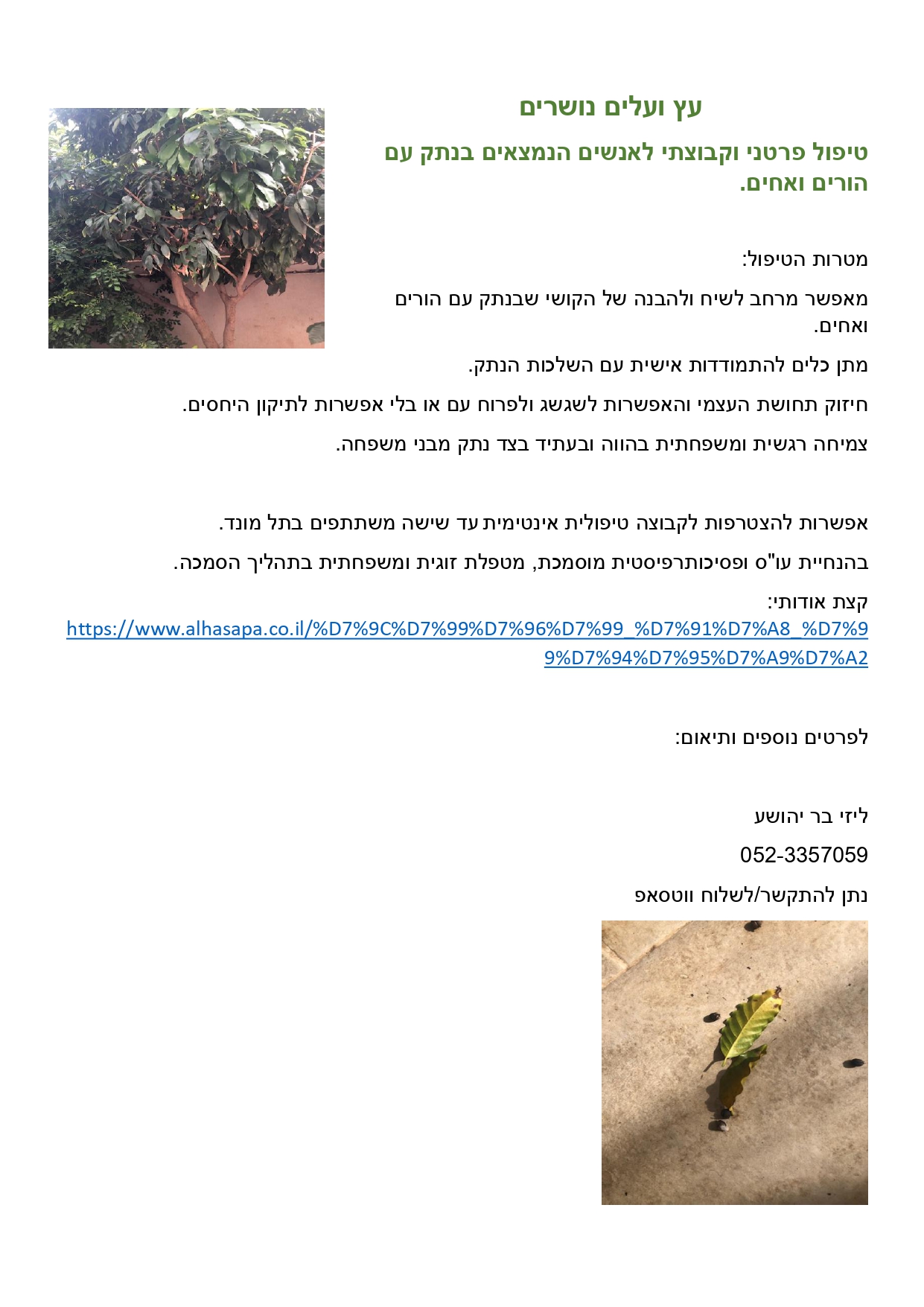 עץ ועלים נושרים

טיפול פרטני וקבוצתי לאנשים הנמצאים בנתק עם הורים ואחים.

מטרות הטיפול:

מאפשר מרחב לשיח ולהבנה של הקושי שבנתק עם הורים ואחים.

מתן כלים להתמודדות אישית עם השלכות הנתק.

חיזוק תחושת העצמי והאפשרות לשגשג ולפרוח עם או בלי אפשרות לתיקון היחסים.

צמיחה רגשית ומשפחתית בהווה ובעתיד בצד נתק מבני משפחה.

אפשרות להצטרפות לקבוצה טיפולית אינטימית עד שישה משתתפים בתל מונד.

בהנחיית עו"ס ופסיכותרפיסטית מוסמכת, מטפלת זוגית ומשפחתית בתהליך הסמכה.

קצת אודותי:
https://www.alhasapa.co.il/%D7%9C%D7%99%D7%96%D7%99_%D7%91%D7%A8_%D7%99%D7%94%D7%95%D7%A9%D7%A2

לפרטים נוספים ותיאום:

ליזי בר יהושע

052-3357059

נתן להתקשר/לשלוח ווטסאפ